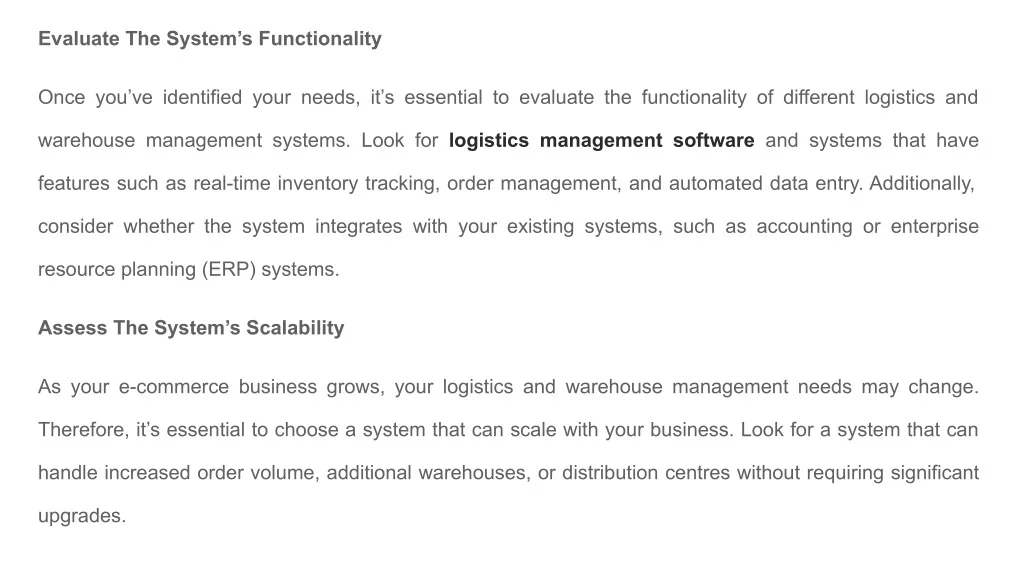 Evaluate The System’s Functionality

Once you’ve identified your needs, it’s essential to evaluate the functionality of different logistics and warehouse management systems. Look for logistics management software and systems that have features such as real-time inventory tracking, order management, and automated data entry. Additionally, consider whether the system integrates with your existing systems, such as accounting or enterprise resource planning (ERP) systems.

Assess The System’s Scalability

As your e-commerce business grows, your logistics and warehouse management needs may change. Therefore, it’s essential to choose a system that can scale with your business. Look for a system that can handle increased order volume, additional warehouses, or distribution centres without requiring significant upgrades.